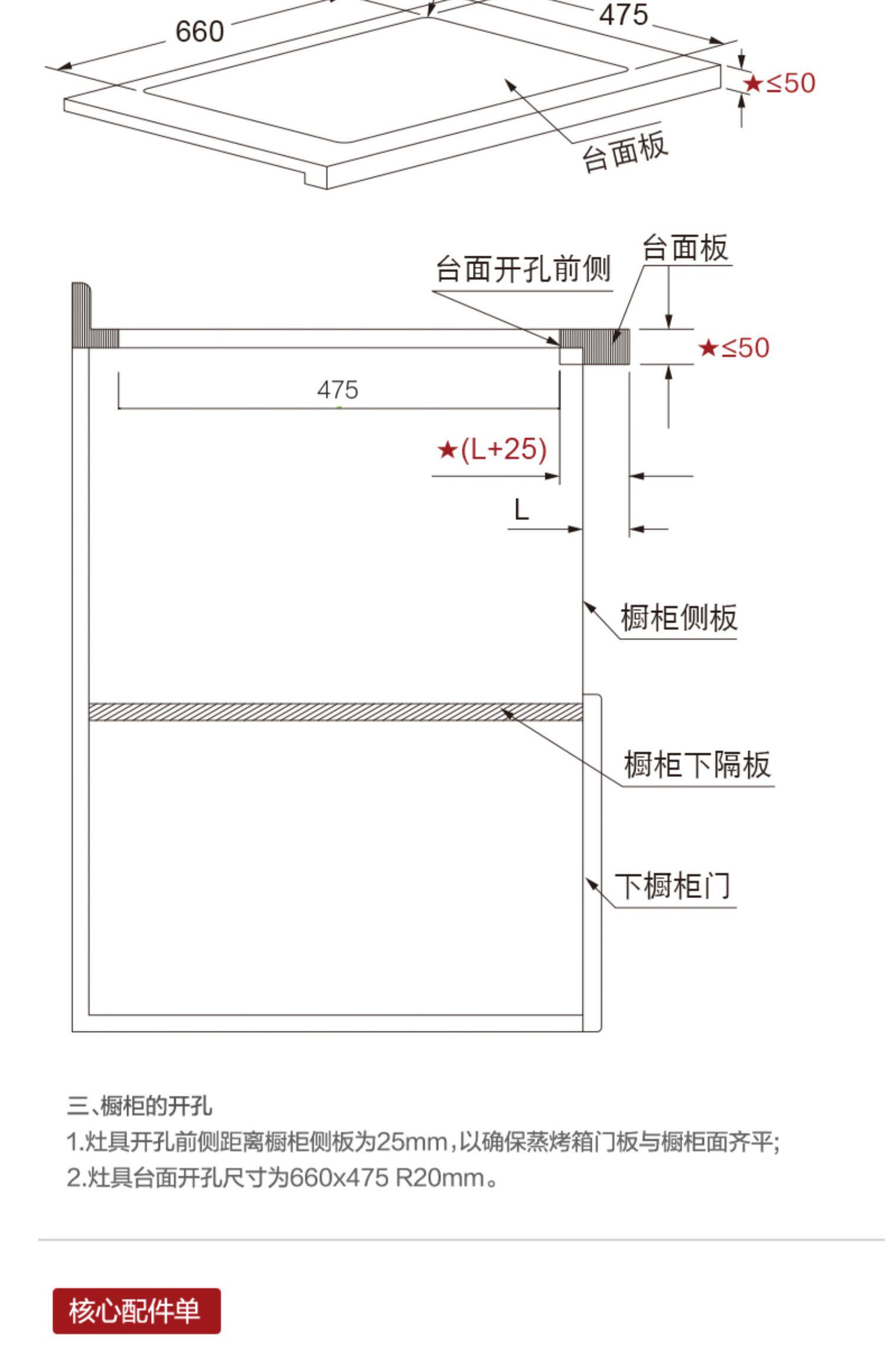 660

475

★≤50

台面板

台面开孔前侧

台面板

★≤50

475

★(L+25)

L

橱柜侧板

橱柜下隔板

下橱柜门

三、橱柜的开孔
1.灶具开孔前侧距离橱柜侧板为25mm，以确保蒸烤箱门板与橱柜面齐平；
2.灶具台面开孔尺寸为660x475 R20mm。

核心配件单